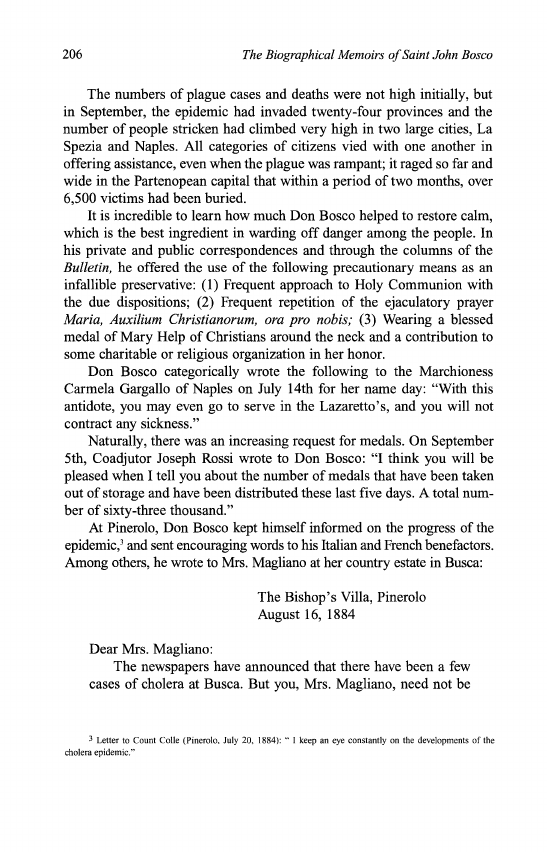 206 The Biographical Memoirs of Saint John Bosco

The numbers of plague cases and deaths were not high initially, but in September, the epidemic had invaded twenty-four provinces and the number of people stricken had climbed very high in two large cities, La Spezia and Naples. All categories of citizens vied with one another in offering assistance, even when the plague was rampant; it raged so far and wide in the Partenopean capital that within a period of two months, over 6,500 victims had been buried.

It is incredible to learn how much Don Bosco helped to restore calm, which is the best ingredient in warding off danger among the people. In his private and public correspondences and through the columns of the Bulletin, he offered the use of the following precautionary means as an infallible preservative: (1) Frequent approach to Holy Communion with the due dispositions; (2) Frequent repetition of the ejaculatory prayer Maria, Auxilium Christianorum, ora pro nobis; (3) Wearing a blessed medal of Mary Help of Christians around the neck and a contribution to some charitable or religious organization in her honor.

Don Bosco categorically wrote the following to the Marchioness Carmela Gargallo of Naples on July 14th for her name day: "With this antidote, you may even go to serve in the Lazaretto's, and you will not contract any sickness."

Naturally, there was an increasing request for medals. On September 5th, Coadjutor Joseph Rossi wrote to Don Bosco: "I think you will be pleased when I tell you about the number of medals that have been taken out of storage and have been distributed these last five days. A total number of sixty-three thousand."

At Pinerolo, Don Bosco kept himself informed on the progress of the epidemic,$^3$ and sent encouraging words to his Italian and French benefactors. Among others, he wrote to Mrs. Magliano at her country estate in Busca:

The Bishop's Villa, Pinerolo
August 16, 1884

Dear Mrs. Magliano:

The newspapers have announced that there have been a few cases of cholera at Busca. But you, Mrs. Magliano, need not be

$^3$ Letter to Count Colle (Pinerolo, July 20, 1884): " I keep an eye constantly on the developments of the cholera epidemic."